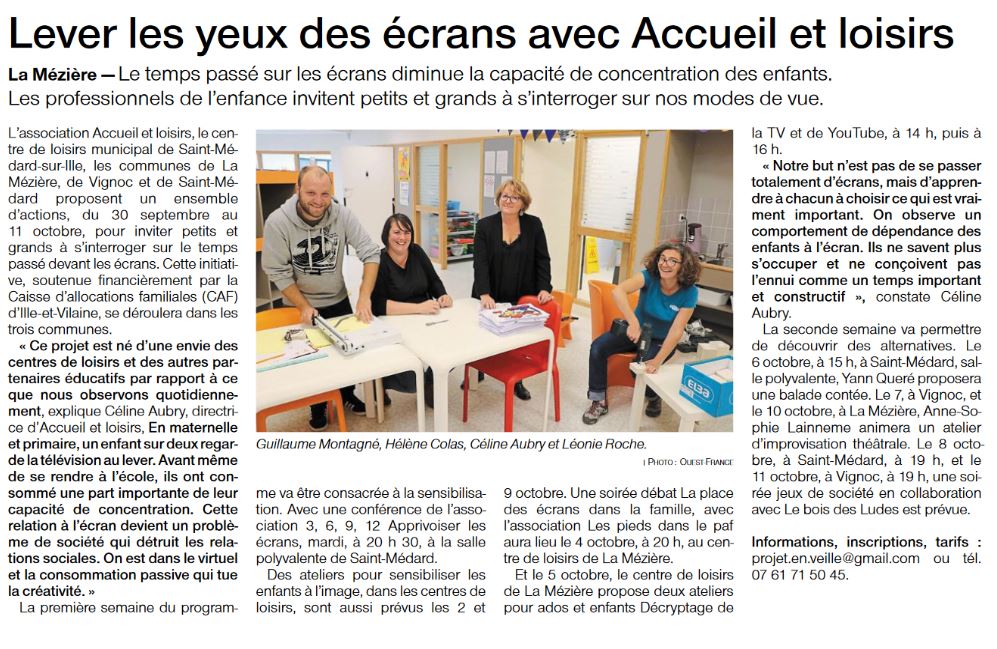 Lever les yeux des écrans avec Accueil et loisirs

La Mézière — Le temps passé sur les écrans diminue la capacité de concentration des enfants. Les professionnels de l'enfance invitent petits et grands à s'interroger sur nos modes de vue.

L'association Accueil et loisirs, le centre de loisirs municipal de Saint-Médard-sur-Ille, les communes de La Mézière, de Vignoc et de Saint-Médard proposent un ensemble d'actions, du 30 septembre au 11 octobre, pour inviter petits et grands à s'interroger sur le temps passé devant les écrans. Cette initiative, soutenue financièrement par la Caisse d'allocations familiales (CAF) d'Ille-et-Vilaine, se déroulera dans les trois communes.

« Ce projet est né d'une envie des centres de loisirs et des autres partenaires éducatifs par rapport à ce que nous observons quotidiennement, explique Céline Aubry, directrice d'Accueil et loisirs. En maternelle et primaire, un enfant sur deux regarde la télévision au lever. Avant même de se rendre à l'école, ils ont consommé une part importante de leur capacité de concentration. Cette relation à l'écran devient un problème de société qui détruit les relations sociales. On est dans le virtuel et la consommation passive qui tue la créativité. »

La première semaine du programme va être consacrée à la sensibilisation. Avec une conférence de l'association 3, 6, 9, 12 Apprivoiser les écrans, mardi, à 20 h 30, à la salle polyvalente de Saint-Médard.

Des ateliers pour sensibiliser les enfants à l'image, dans les centres de loisirs, sont aussi prévus les 2 et 9 octobre. Une soirée débat La place des écrans dans la famille, avec l'association Les pieds dans le paf aura lieu le 4 octobre, à 20 h, au centre de loisirs de La Mézière.

Et le 5 octobre, le centre de loisirs de La Mézière propose deux ateliers pour ados et enfants Décryptage de la TV et de YouTube, à 14 h, puis à 16 h.

« Notre but n'est pas de se passer totalement d'écrans, mais d'apprendre à chacun à choisir ce qui est vraiment important. On observe un comportement de dépendance des enfants à l'écran. Ils ne savent plus s'occuper et ne conçoivent pas l'ennui comme un temps important et constructif », constate Céline Aubry.

La seconde semaine va permettre de découvrir des alternatives. Le 6 octobre, à 15 h, à Saint-Médard, salle polyvalente, Yann Queré proposera une balade contée. Le 7, à Vignoc, et le 10 octobre, à La Mézière, Anne-Sophie Lainneme animera un atelier d'improvisation théâtrale. Le 8 octobre, à Saint-Médard, à 19 h, et le 11 octobre, à Vignoc, à 19 h, une soirée jeux de société en collaboration avec Le bois des Ludes est prévue.

Informations, inscriptions, tarifs : projet.en.veille@gmail.com ou tél. 07 61 71 50 45.

Guillaume Montagné, Hélène Colas, Céline Aubry et Léonie Roche.

| PHOTO : OUEST FRANCE